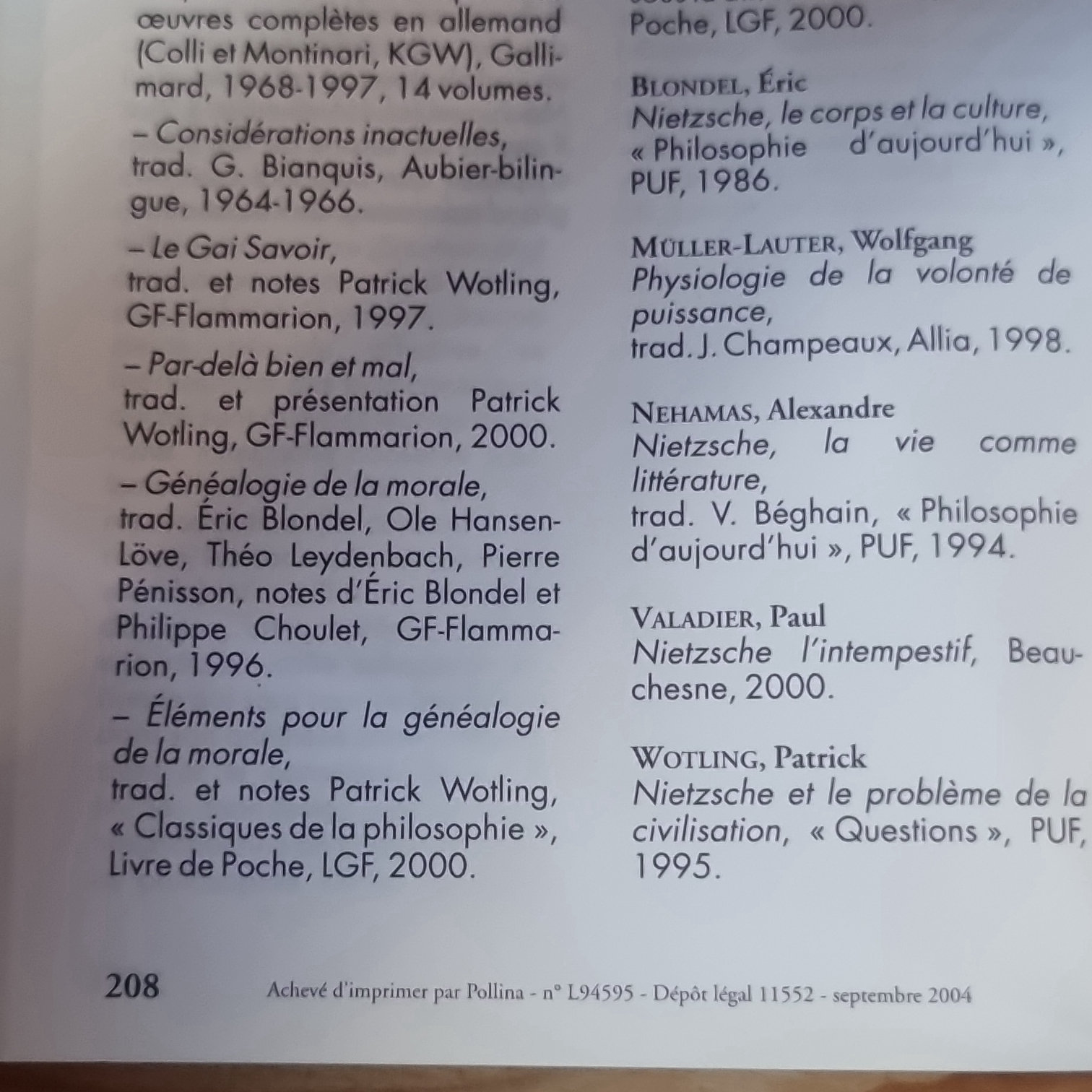 œuvres complètes en allemand (Colli et Montinari, KGW), Gallimard, 1968-1997, 14 volumes.

– Considérations inactuelles, trad. G. Bianquis, Aubier-bilingue, 1964-1966.

– Le Gai Savoir, trad. et notes Patrick Wotling, GF-Flammarion, 1997.

– Par-delà bien et mal, trad. et présentation Patrick Wotling, GF-Flammarion, 2000.

– Généalogie de la morale, trad. Éric Blondel, Ole Hansen-Löve, Théo Leydenbach, Pierre Pénisson, notes d'Éric Blondel et Philippe Choulet, GF-Flammarion, 1996.

– Éléments pour la généalogie de la morale, trad. et notes Patrick Wotling, « Classiques de la philosophie », Livre de Poche, LGF, 2000.

Poche, LGF, 2000.

BLONDEL, Éric
Nietzsche, le corps et la culture, « Philosophie d'aujourd'hui », PUF, 1986.

MÜLLER-LAUTER, Wolfgang
Physiologie de la volonté de puissance, trad. J. Champeaux, Allia, 1998.

NEHAMAS, Alexandre
Nietzsche, la vie comme littérature, trad. V. Béghain, « Philosophie d'aujourd'hui », PUF, 1994.

VALADIER, Paul
Nietzsche l'intempestif, Beauchesne, 2000.

WOTLING, Patrick
Nietzsche et le problème de la civilisation, « Questions », PUF, 1995.

208 Achevé d'imprimer par Pollina - n° L94595 - Dépôt légal 11552 - septembre 2004